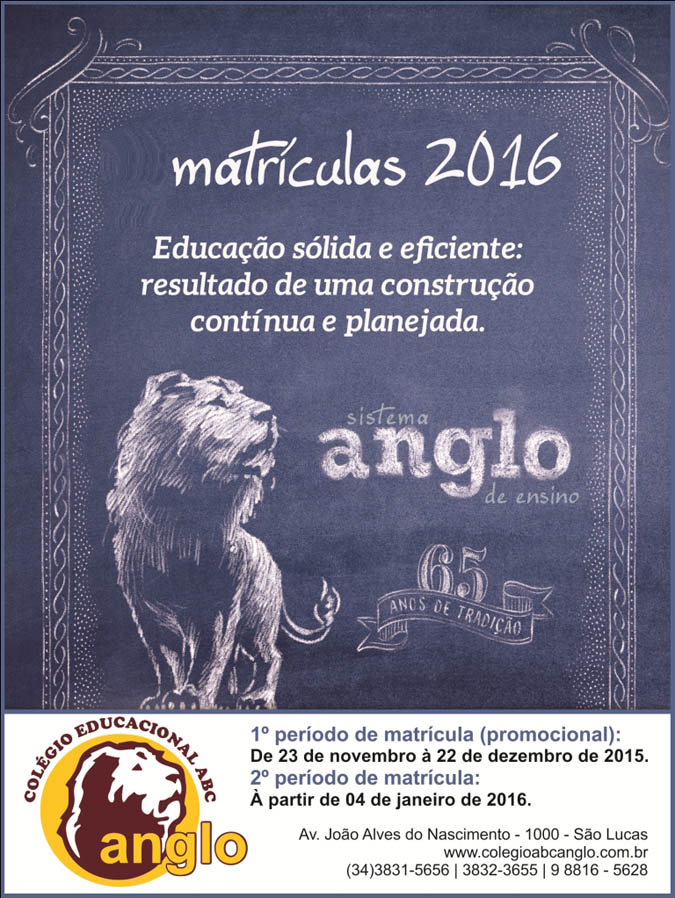 matrículas 2016

Educação sólida e eficiente: resultado de uma construção contínua e planejada.

sistema
anglo
de ensino

65
ANOS DE TRADIÇÃO

COLÉGIO EDUCACIONAL ABC
anglo

1º período de matrícula (promocional):
De 23 de novembro à 22 de dezembro de 2015.
2º período de matrícula:
À partir de 04 de janeiro de 2016.

Av. João Alves do Nascimento - 1000 - São Lucas
www.colegioabcanglo.com.br
(34)3831-5656 | 3832-3655 | 9 8816 - 5628